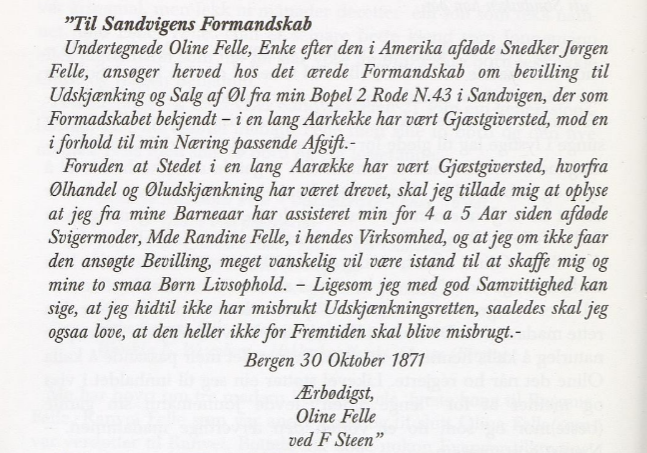 "Til Sandvigens Formandskab

Undertegnede Oline Felle, Enke efter den i Amerika afdøde Snedker Jørgen Felle, ansøger herved hos det ærede Formandskab om bevilling til Udskjænking og Salg af Øl fra min Bopel 2 Rode N.43 i Sandvigen, der som Formadskabet bekjendt – i en lang Aarkekke har vært Gjæstgiversted, mod en i forhold til min Næring passende Afgift.-

Foruden at Stedet i en lang Aarække har vært Gjæstgiversted, hvorfra Ølhandel og Øludskjænkning har været drevet, skal jeg tillade mig at oplyse at jeg fra mine Barneaar har assisteret min for 4 a 5 Aar siden afdøde Svigermoder, Mde Randine Felle, i hendes Virksomhed, og at jeg om ikke faar den ansøgte Bevilling, meget vanskelig vil være istand til at skaffe mig og mine to smaa Børn Livsophold. – Ligesom jeg med god Samvittighed kan sige, at jeg hidtil ikke har misbrukt Udskjænkningsretten, saaledes skal jeg ogsaa love, at den heller ikke for Fremtiden skal blive misbrugt.-

Bergen 30 Oktober 1871

Ærbødigst,
Oline Felle
ved F Steen"